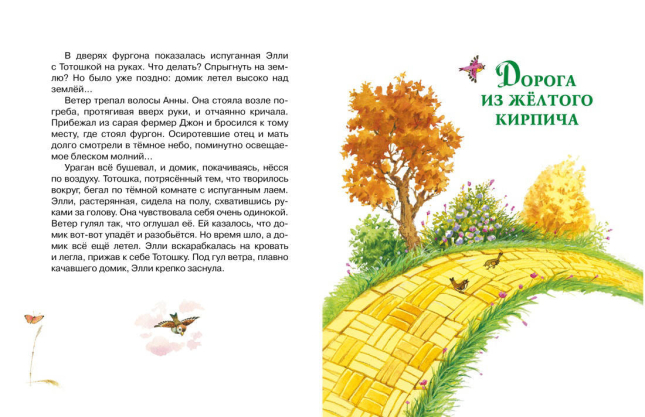 В дверях фургона показалась испуганная Элли с Тотошкой на руках. Что делать? Спрыгнуть на землю? Но было уже поздно: домик летел высоко над землёй...

Ветер трепал волосы Анны. Она стояла возле погреба, протягивая вверх руки, и отчаянно кричала. Прибежал из сарая фермер Джон и бросился к тому месту, где стоял фургон. Осиротевшие отец и мать долго смотрели в тёмное небо, поминутно освещаемое блеском молний...

Ураган всё бушевал, и домик, покачиваясь, нёсся по воздуху. Тотошка, потрясённый тем, что творилось вокруг, бегал по тёмной комнате с испуганным лаем. Элли, растерянная, сидела на полу, схватившись руками за голову. Она чувствовала себя очень одинокой. Ветер гулял так, что оглушал её. Ей казалось, что домик вот-вот упадёт и разобьётся. Но время шло, а домик всё ещё летел. Элли вскарабкалась на кровать и легла, прижав к себе Тотошку. Под гул ветра, плавно качавшего домик, Элли крепко заснула.

Дорога
из жёлтого
кирпича